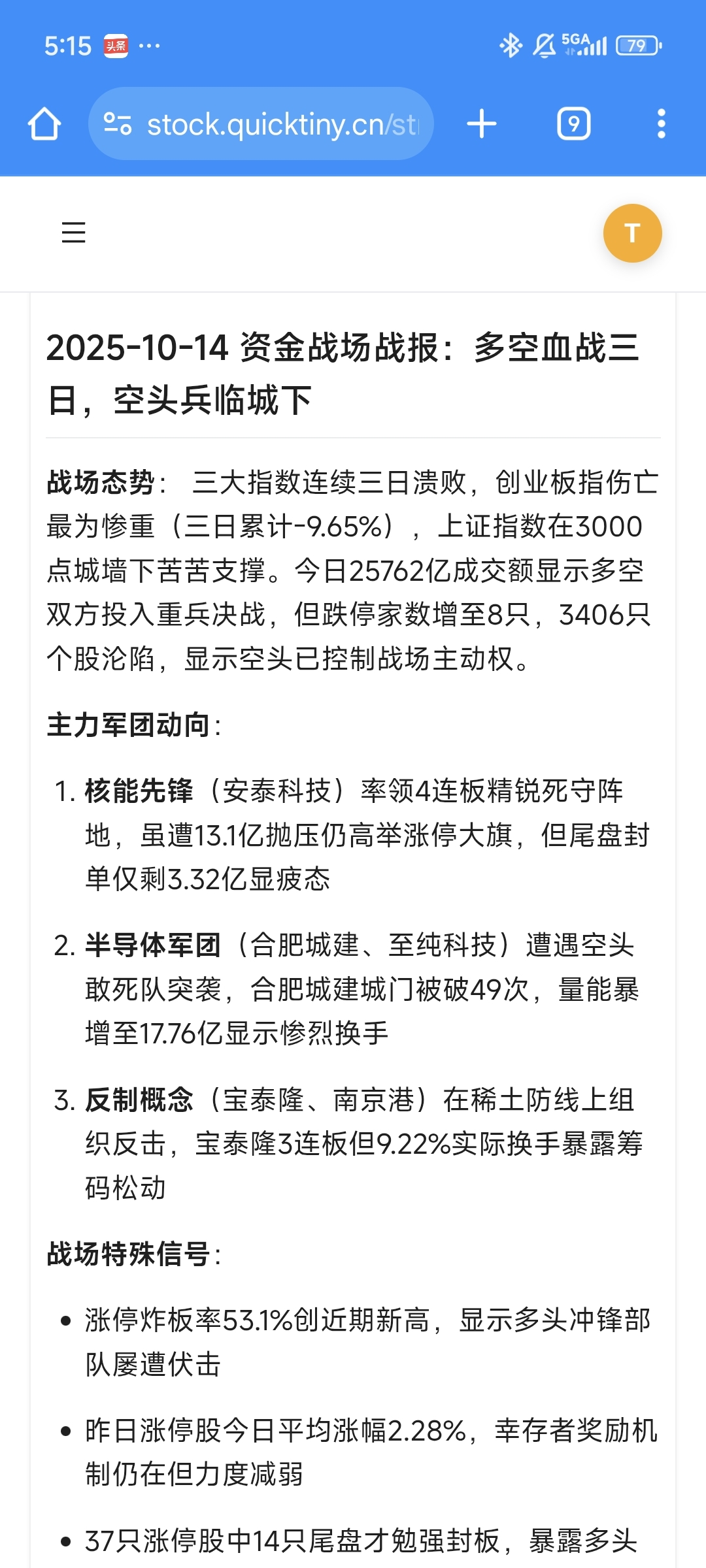 5:15 头条 ···

5GA 79

stock.quicktiny.cn/st

9

T

2025-10-14 资金战场战报：多空血战三日，空头兵临城下

战场态势： 三大指数连续三日溃败，创业板指伤亡最为惨重（三日累计-9.65%），上证指数在3000点城墙下苦苦支撑。今日25762亿成交额显示多空双方投入重兵决战，但跌停家数增至8只，3406只个股沦陷，显示空头已控制战场主动权。

主力军团动向：

1. 核能先锋（安泰科技）率领4连板精锐死守阵地，虽遭13.1亿抛压仍高举涨停大旗，但尾盘封单仅剩3.32亿显疲态

2. 半导体军团（合肥城建、至纯科技）遭遇空头敢死队突袭，合肥城建城门被破49次，量能暴增至17.76亿显示惨烈换手

3. 反制概念（宝泰隆、南京港）在稀土防线上组织反击，宝泰隆3连板但9.22%实际换手暴露筹码松动

战场特殊信号：

• 涨停炸板率53.1%创近期新高，显示多头冲锋部队屡遭伏击

• 昨日涨停股今日平均涨幅2.28%，幸存者奖励机制仍在但力度减弱

• 37只涨停股中14只尾盘才勉强封板，暴露多头